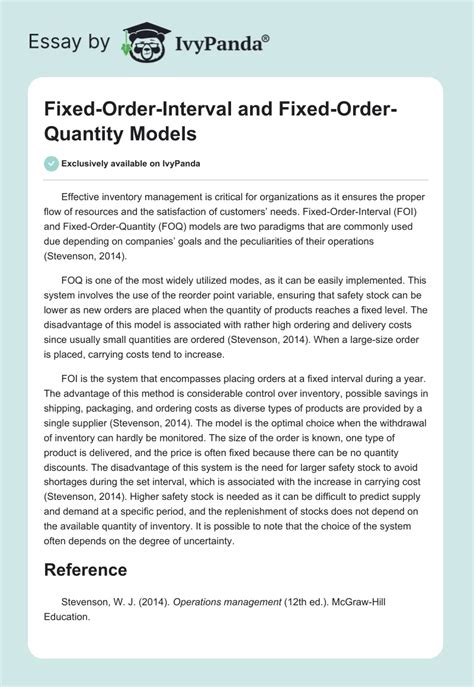 Essay by IvyPanda®

Fixed-Order-Interval and Fixed-Order-Quantity Models

Exclusively available on IvyPanda

Effective inventory management is critical for organizations as it ensures the proper flow of resources and the satisfaction of customers' needs. Fixed-Order-Interval (FOI) and Fixed-Order-Quantity (FOQ) models are two paradigms that are commonly used due depending on companies' goals and the peculiarities of their operations (Stevenson, 2014).

FOQ is one of the most widely utilized modes, as it can be easily implemented. This system involves the use of the reorder point variable, ensuring that safety stock can be lower as new orders are placed when the quantity of products reaches a fixed level. The disadvantage of this model is associated with rather high ordering and delivery costs since usually small quantities are ordered (Stevenson, 2014). When a large-size order is placed, carrying costs tend to increase.

FOI is the system that encompasses placing orders at a fixed interval during a year. The advantage of this method is considerable control over inventory, possible savings in shipping, packaging, and ordering costs as diverse types of products are provided by a single supplier (Stevenson, 2014). The model is the optimal choice when the withdrawal of inventory can hardly be monitored. The size of the order is known, one type of product is delivered, and the price is often fixed because there can be no quantity discounts. The disadvantage of this system is the need for larger safety stock to avoid shortages during the set interval, which is associated with the increase in carrying cost (Stevenson, 2014). Higher safety stock is needed as it can be difficult to predict supply and demand at a specific period, and the replenishment of stocks does not depend on the available quantity of inventory. It is possible to note that the choice of the system often depends on the degree of uncertainty.

Reference

Stevenson, W. J. (2014). Operations management (12th ed.). McGraw-Hill Education.